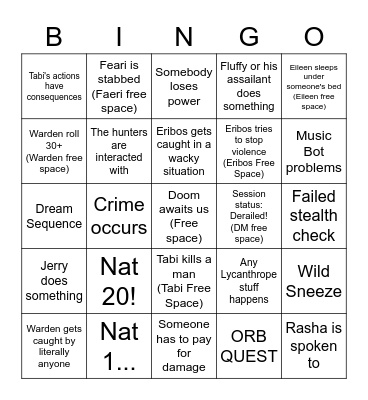 | B | I | N | G | O |
|---|---|---|---|---|
| Tabi's actions have consequences | Feari is stabbed (Faeri free space) | Somebody loses power | Fluffy or his assailant does something | Elleen sleeps under someone's bed (Elleen free space) |
| Warden roll 30+ (Warden free space) | The hunters are interacted with | Eribos gets caught in a wacky situation | Eribos tries to stop violence (Eribos Free Space) | Music Bot problems |
| Dream Sequence | Crime occurs | Doom awaits us (Free space) | Session status: Derailed! (DM free space) | Failed stealth check |
| Jerry does something | Nat 20! | Tabi kills a man (Tabi Free Space) | Any Lycanthrope stuff happens | Wild Sneeze |
| Warden gets caught by literally anyone | Nat 1... | Someone has to pay for damage | ORB QUEST | Rasha is spoken to |